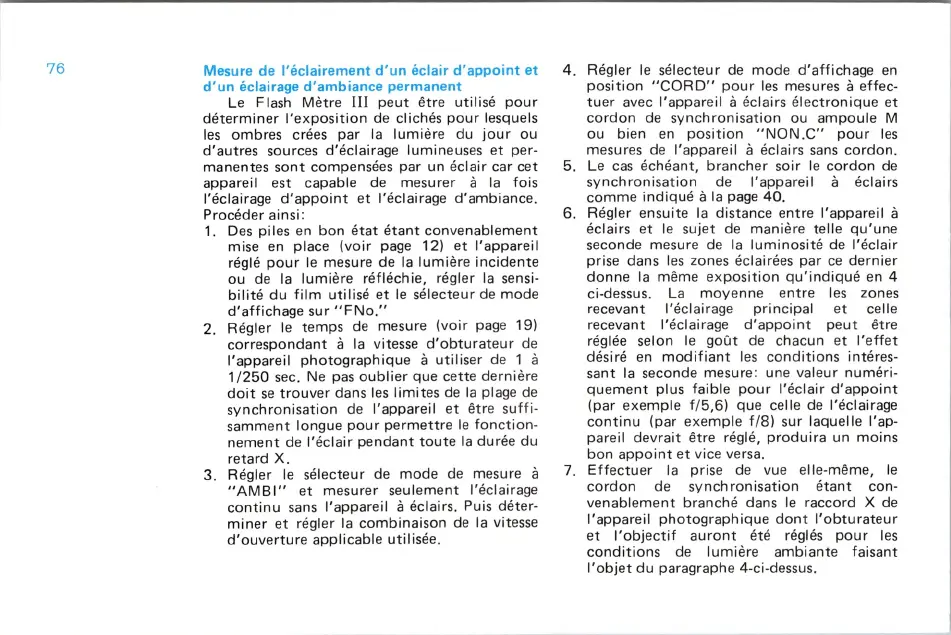 76

Mesure de l'éclairement d'un éclair d'appoint et d'un éclairage d'ambiance permanent

Le Flash Mètre III peut être utilisé pour déterminer l'exposition de clichés pour lesquels les ombres crées par la lumière du jour ou d'autres sources d'éclairage lumineuses et permanentes sont compensées par un éclair car cet appareil est capable de mesurer à la fois l'éclairage d'appoint et l'éclairage d'ambiance. Procéder ainsi:

1. Des piles en bon état étant convenablement mise en place (voir page 12) et l'appareil réglé pour le mesure de la lumière incidente ou de la lumière réfléchie, régler la sensibilité du film utilisé et le sélecteur de mode d'affichage sur "FNo."
2. Régler le temps de mesure (voir page 19) correspondant à la vitesse d'obturateur de l'appareil photographique à utiliser de 1 à 1/250 sec. Ne pas oublier que cette dernière doit se trouver dans les limites de la plage de synchronisation de l'appareil et être suffisamment longue pour permettre le fonctionnement de l'éclair pendant toute la durée du retard X.
3. Régler le sélecteur de mode de mesure à "AMBI" et mesurer seulement l'éclairage continu sans l'appareil à éclairs. Puis déterminer et régler la combinaison de la vitesse d'ouverture applicable utilisée.
4. Régler le sélecteur de mode d'affichage en position "CORD" pour les mesures à effectuer avec l'appareil à éclairs électronique et cordon de synchronisation ou ampoule M ou bien en position "NON.C" pour les mesures de l'appareil à éclairs sans cordon.
5. Le cas échéant, brancher soir le cordon de synchronisation de l'appareil à éclairs comme indiqué à la page 40.
6. Régler ensuite la distance entre l'appareil à éclairs et le sujet de manière telle qu'une seconde mesure de la luminosité de l'éclair prise dans les zones éclairées par ce dernier donne la même exposition qu'indiqué en 4 ci-dessus. La moyenne entre les zones recevant l'éclairage principal et celle recevant l'éclairage d'appoint peut être réglée selon le goût de chacun et l'effet désiré en modifiant les conditions intéressant la seconde mesure: une valeur numériquement plus faible pour l'éclair d'appoint (par exemple f/5,6) que celle de l'éclairage continu (par exemple f/8) sur laquelle l'appareil devrait être réglé, produira un moins bon appoint et vice versa.
7. Effectuer la prise de vue elle-même, le cordon de synchronisation étant convenablement branché dans le raccord X de l'appareil photographique dont l'obturateur et l'objectif auront été réglés pour les conditions de lumière ambiante faisant l'objet du paragraphe 4-ci-dessus.